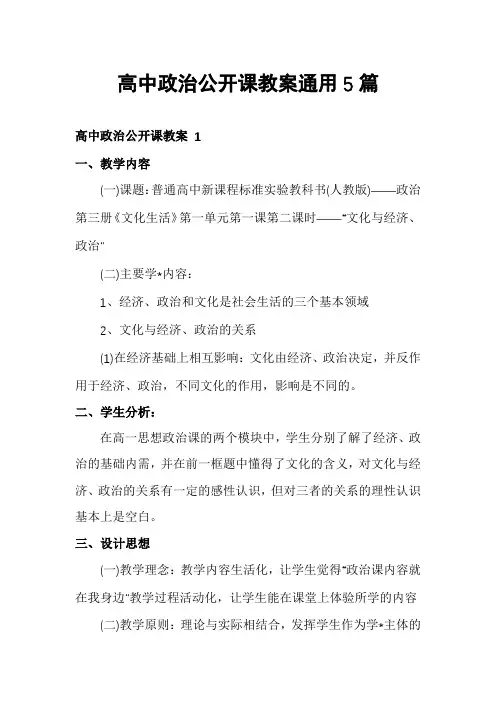 高中政治公开课教案通用5篇

高中政治公开课教案 1

一、教学内容

(一)课题:普通高中新课程标准实验教科书(人教版)——政治第三册《文化生活》第一单元第一课第二课时——"文化与经济、政治"

(二)主要学*内容:

1、经济、政治和文化是社会生活的三个基本领域

2、文化与经济、政治的关系

(1)在经济基础上相互影响:文化由经济、政治决定，并反作用于经济、政治，不同文化的作用，影响是不同的。

二、学生分析:

在高一思想政治课的两个模块中，学生分别了解了经济、政治的基础内需，并在前一框题中懂得了文化的含义，对文化与经济、政治的关系有一定的感性认识，但对三者的关系的理性认识基本上是空白。

三、设计思想

(一)教学理念:教学内容生活化，让学生觉得"政治课内容就在我身边"教学过程活动化，让学生能在课堂上体验所学的内容

(二)教学原则:理论与实际相结合，发挥学生作为学*主体的